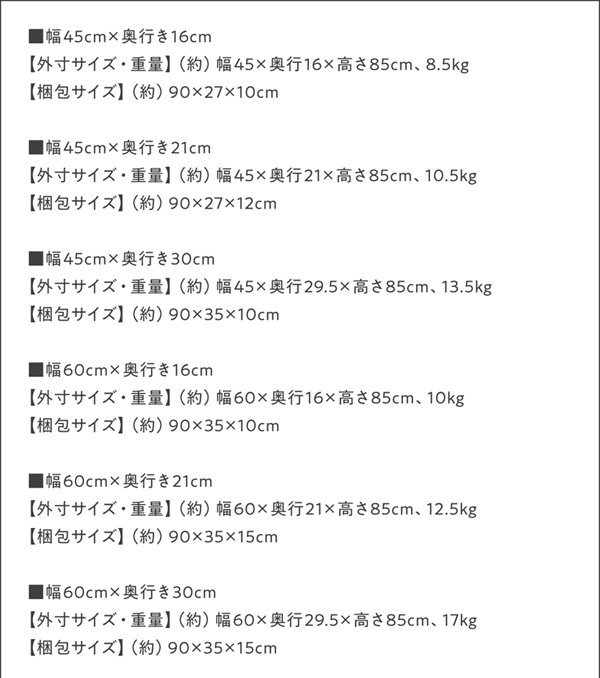 ■幅45cm×奥行き16cm
【外寸サイズ・重量】(約)幅45×奥行16×高さ85cm、8.5kg
【梱包サイズ】(約)90×27×10cm

■幅45cm×奥行き21cm
【外寸サイズ・重量】(約)幅45×奥行21×高さ85cm、10.5kg
【梱包サイズ】(約)90×27×12cm

■幅45cm×奥行き30cm
【外寸サイズ・重量】(約)幅45×奥行29.5×高さ85cm、13.5kg
【梱包サイズ】(約)90×35×10cm

■幅60cm×奥行き16cm
【外寸サイズ・重量】(約)幅60×奥行16×高さ85cm、10kg
【梱包サイズ】(約)90×35×10cm

■幅60cm×奥行き21cm
【外寸サイズ・重量】(約)幅60×奥行21×高さ85cm、12.5kg
【梱包サイズ】(約)90×35×15cm

■幅60cm×奥行き30cm
【外寸サイズ・重量】(約)幅60×奥行29.5×高さ85cm、17kg
【梱包サイズ】(約)90×35×15cm